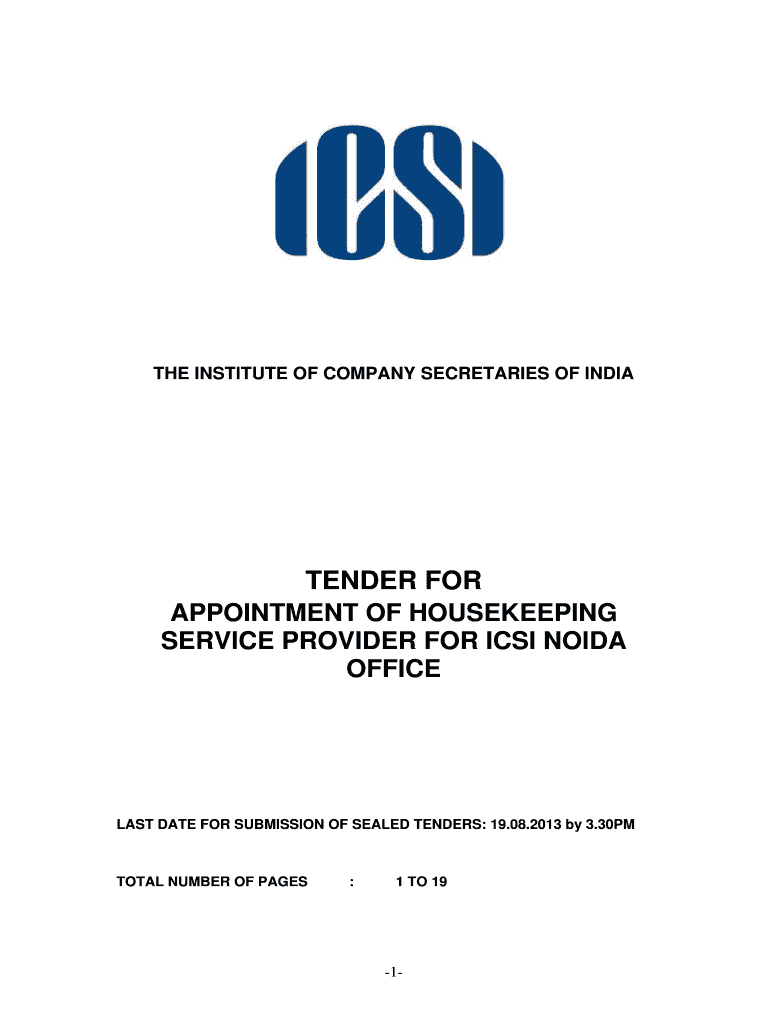 ICSI

THE INSTITUTE OF COMPANY SECRETARIES OF INDIA

TENDER FOR
APPOINTMENT OF HOUSEKEEPING SERVICE PROVIDER FOR ICSI NOIDA OFFICE

LAST DATE FOR SUBMISSION OF SEALED TENDERS: 19.08.2013 by 3.30PM

TOTAL NUMBER OF PAGES : 1 TO 19

-1-